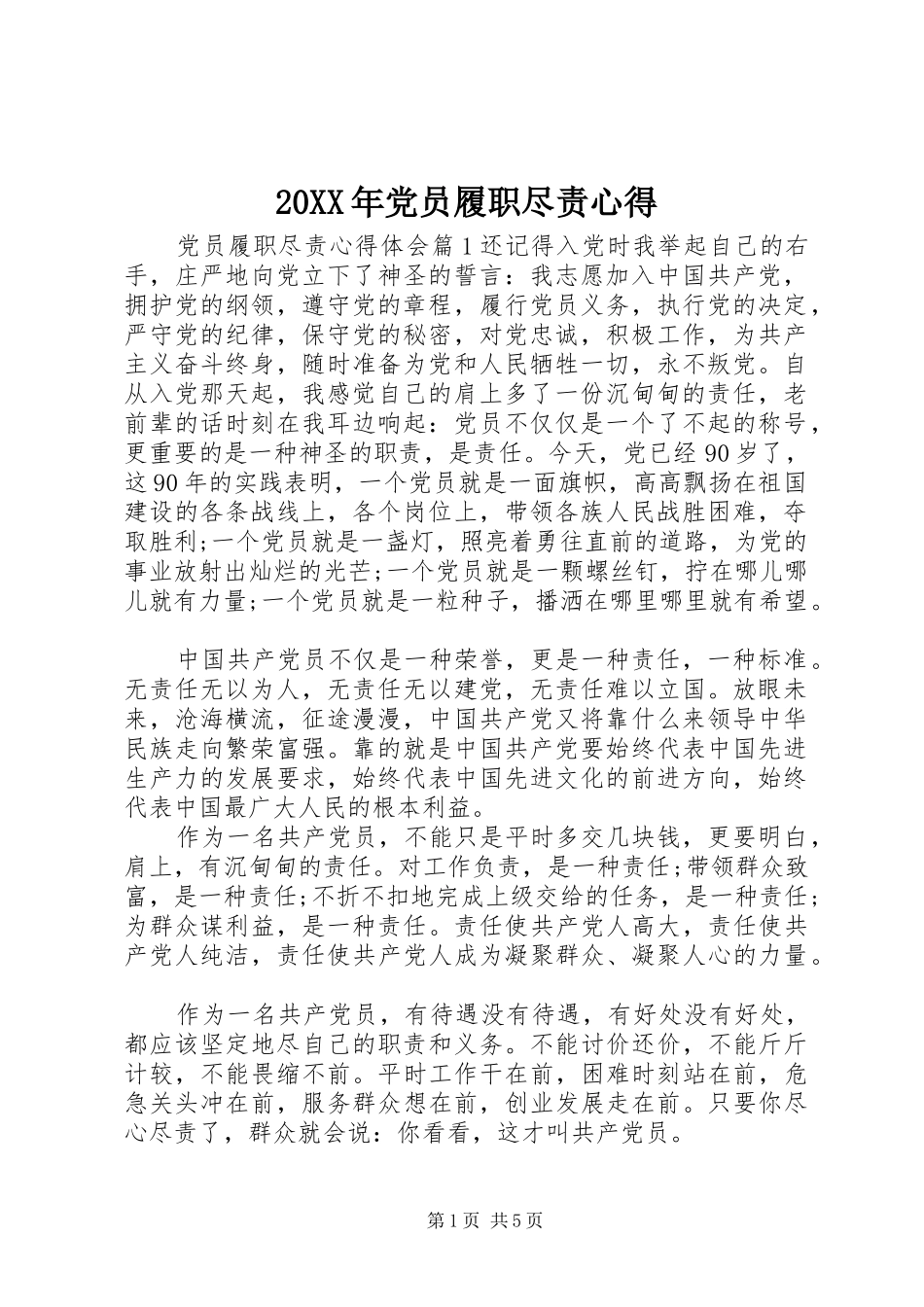 20XX年党员履职尽责心得

党员履职尽责心得体会篇1还记得入党时我举起自己的右手，庄严地向党立下了神圣的誓言：我志愿加入中国共产党，拥护党的纲领，遵守党的章程，履行党员义务，执行党的决定，严守党的纪律，保守党的秘密，对党忠诚，积极工作，为共产主义奋斗终身，随时准备为党和人民牺牲一切，永不叛党。自从入党那天起，我感觉自己的肩上多了一份沉甸甸的责任，老前辈的话时刻在我耳边响起：党员不仅仅是一个了不起的称号，更重要的是一种神圣的职责，是责任。今天，党已经90岁了，这90年的实践表明，一个党员就是一面旗帜，高高飘扬在祖国建设的各条战线上，各个岗位上，带领各族人民战胜困难，夺取胜利;一个党员就是一盏灯，照亮着勇往直前的道路，为党的事业放射出灿烂的光芒;一个党员就是一颗螺丝钉，拧在哪儿哪儿就有力量;一个党员就是一粒种子，播洒在哪里哪里就有希望。

中国共产党员不仅是一种荣誉，更是一种责任，一种标准。无责任无以为人，无责任无以建党，无责任难以立国。放眼未来，沧海横流，征途漫漫，中国共产党又将靠什么来领导中华民族走向繁荣富强。靠的就是中国共产党要始终代表中国先进生产力的发展要求，始终代表中国先进文化的前进方向，始终代表中国最广大人民的根本利益。

作为一名共产党员，不能只是平时多交几块钱，更要明白，肩上，有沉甸甸的责任。对工作负责，是一种责任;带领群众致富，是一种责任;不折不扣地完成上级交给的任务，是一种责任;为群众谋利益，是一种责任。责任使共产党人高大，责任使共产党人纯洁，责任使共产党人成为凝聚群众、凝聚人心的力量。

作为一名共产党员，有待遇没有待遇，有好处没有好处，都应该坚定地尽自己的职责和义务。不能讨价还价，不能斤斤计较，不能畏缩不前。平时工作干在前，困难时刻站在前，危急关头冲在前，服务群众想在前，创业发展走在前。只要你尽心尽责了，群众就会说：你看看，这才叫共产党员。

第1页 共5页